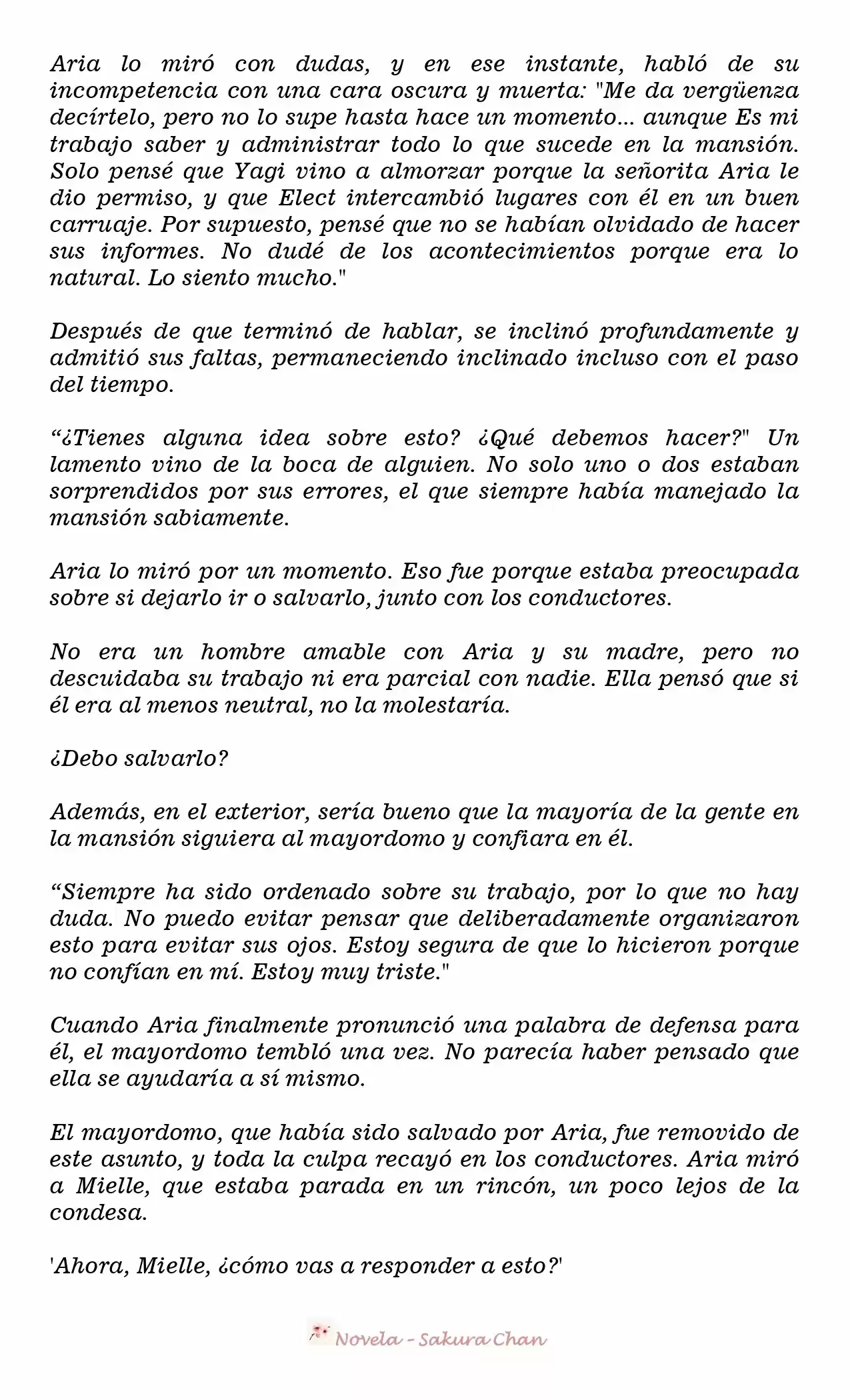 Aria lo miró con dudas, y en ese instante, habló de su incompetencia con una cara oscura y muerta: "Me da vergüenza decírtelo, pero no lo supe hasta hace un momento... aunque Es mi trabajo saber y administrar todo lo que sucede en la mansión. Solo pensé que Yagi vino a almorzar porque la señorita Aria le dio permiso, y que Elect intercambió lugares con él en un buen carruaje. Por supuesto, pensé que no se habían olvidado de hacer sus informes. No dudé de los acontecimientos porque era lo natural. Lo siento mucho."

Después de que terminó de hablar, se inclinó profundamente y admitió sus faltas, permaneciendo inclinado incluso con el paso del tiempo.

"¿Tienes alguna idea sobre esto? ¿Qué debemos hacer?" Un lamento vino de la boca de alguien. No solo uno o dos estaban sorprendidos por sus errores, el que siempre había manejado la mansión sabiamente.

Aria lo miró por un momento. Eso fue porque estaba preocupada sobre si dejarlo ir o salvarlo, junto con los conductores.

No era un hombre amable con Aria y su madre, pero no descuidaba su trabajo ni era parcial con nadie. Ella pensó que si él era al menos neutral, no la molestaría.

¿Debo salvarlo?

Además, en el exterior, sería bueno que la mayoría de la gente en la mansión siguiera al mayordomo y confiara en él.

"Siempre ha sido ordenado sobre su trabajo, por lo que no hay duda. No puedo evitar pensar que deliberadamente organizaron esto para evitar sus ojos. Estoy segura de que lo hicieron porque no confían en mí. Estoy muy triste."

Cuando Aria finalmente pronunció una palabra de defensa para él, el mayordomo tembló una vez. No parecía haber pensado que ella se ayudaría a sí mismo.

El mayordomo, que había sido salvado por Aria, fue removido de este asunto, y toda la culpa recayó en los conductores. Aria miró a Mielle, que estaba parada en un rincón, un poco lejos de la condesa.

'Ahora, Mielle, ¿cómo vas a responder a esto?'

Novela - Sakura Chan